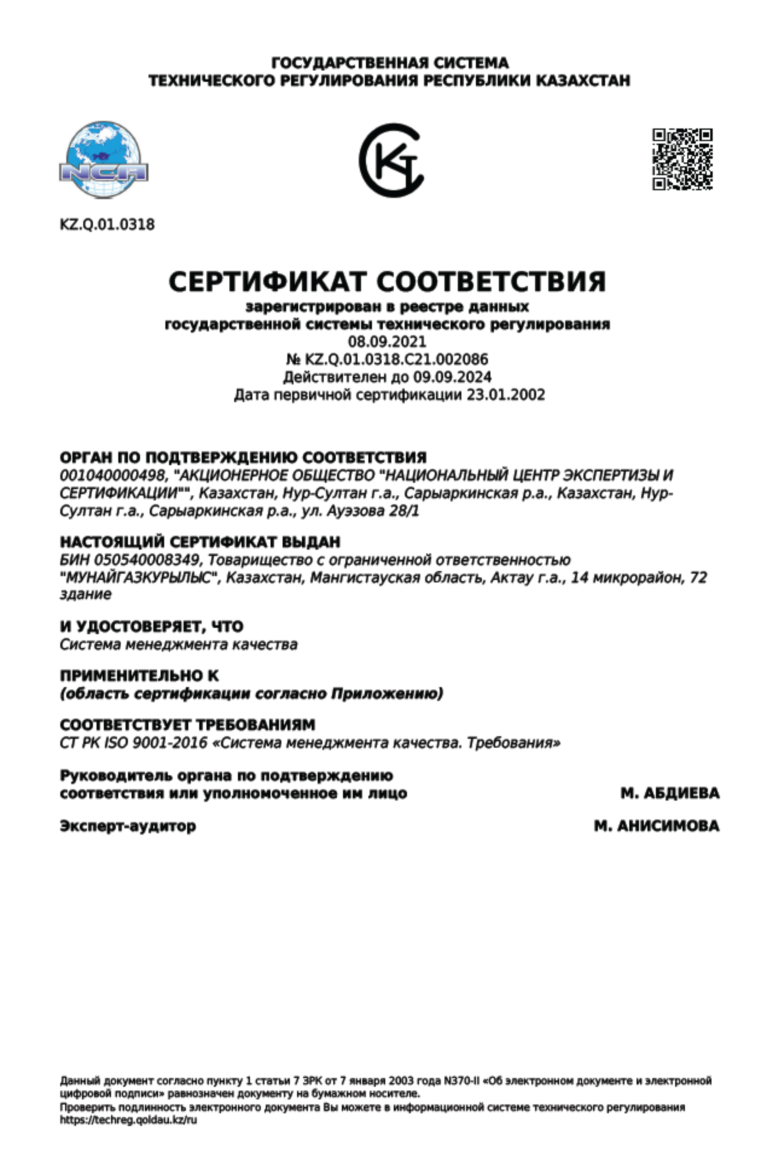 ГОСУДАРСТВЕННАЯ СИСТЕМА
ТЕХНИЧЕСКОГО РЕГУЛИРОВАНИЯ РЕСПУБЛИКИ КАЗАХСТАН

NCA

KZ.Q.01.0318

СЕРТИФИКАТ СООТВЕТСТВИЯ
зарегистрирован в реестре данных
государственной системы технического регулирования
08.09.2021
№ KZ.Q.01.0318.C21.002086
Действителен до 09.09.2024
Дата первичной сертификации 23.01.2002

ОРГАН ПО ПОДТВЕРЖДЕНИЮ СООТВЕТСТВИЯ
001040000498, "АКЦИОНЕРНОЕ ОБЩЕСТВО "НАЦИОНАЛЬНЫЙ ЦЕНТР ЭКСПЕРТИЗЫ И СЕРТИФИКАЦИИ"", Казахстан, Нур-Султан г.а., Сарыаркинская р.а., Казахстан, Нур-Султан г.а., Сарыаркинская р.а., ул. Ауэзова 28/1

НАСТОЯЩИЙ СЕРТИФИКАТ ВЫДАН
БИН 050540008349, Товарищество с ограниченной ответственностью "МУНАЙГАЗКУРЫЛЫС", Казахстан, Мангистауская область, Актау г.а., 14 микрорайон, 72 здание

И УДОСТОВЕРЯЕТ, ЧТО
Система менеджмента качества

ПРИМЕНИТЕЛЬНО К
(область сертификации согласно Приложению)

СООТВЕТСТВУЕТ ТРЕБОВАНИЯМ
СТ РК ISO 9001-2016 «Система менеджмента качества. Требования»

Руководитель органа по подтверждению соответствия или уполномоченное им лицо
М. АБДИЕВА

Эксперт-аудитор
М. АНИСИМОВА

Данный документ согласно пункту 1 статьи 7 ЗРК от 7 января 2003 года N370-II «Об электронном документе и электронной цифровой подписи» равнозначен документу на бумажном носителе.
Проверить подлинность электронного документа Вы можете в информационной системе технического регулирования https://techreg.qoldau.kz/ru